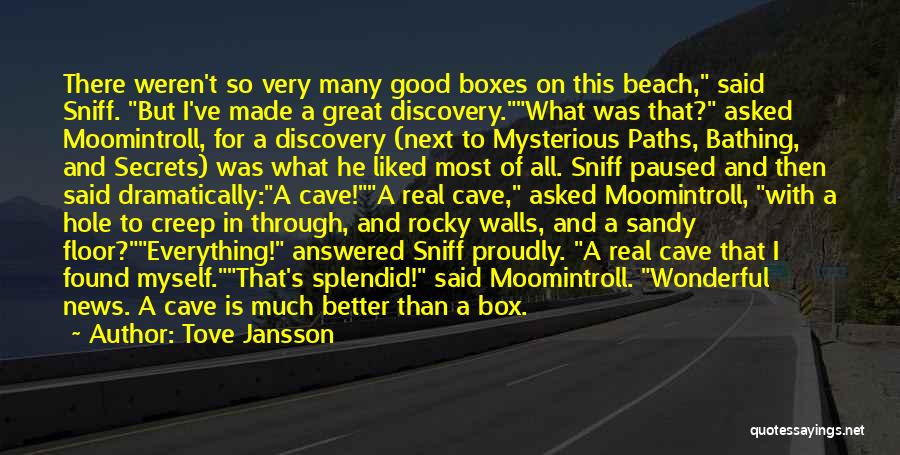 There weren't so very many good boxes on this beach," said Sniff. "But I've made a great discovery.""What was that?" asked Moomintroll, for a discovery (next to Mysterious Paths, Bathing, and Secrets) was what he liked most of all. Sniff paused and then said dramatically:"A cave!""A real cave," asked Moomintroll, "with a hole to creep in through, and rocky walls, and a sandy floor?""Everything!" answered Sniff proudly. "A real cave that I found myself.""That's splendid!" said Moomintroll. "Wonderful news. A cave is much better than a box.

~ Author: Tove Jansson

quotessayings.net